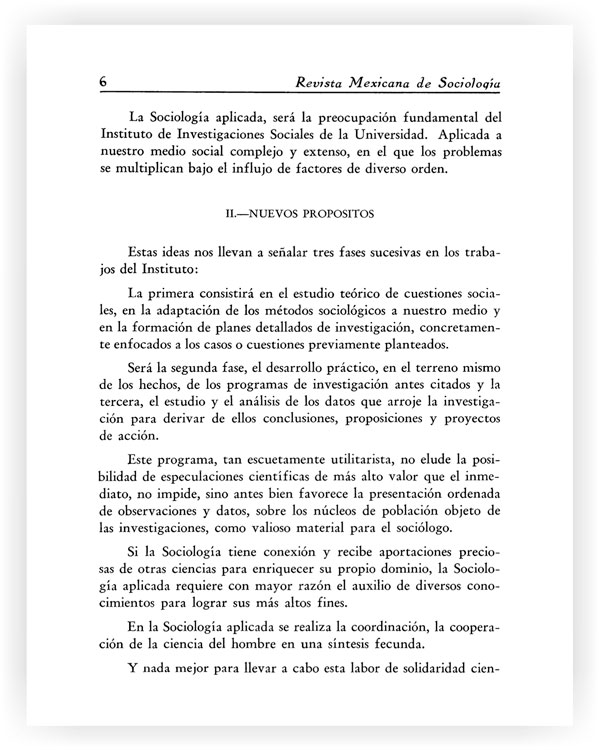 6 Revista Mexicana de Sociología

La Sociología aplicada, será la preocupación fundamental del Instituto de Investigaciones Sociales de la Universidad. Aplicada a nuestro medio social complejo y extenso, en el que los problemas se multiplican bajo el influjo de factores de diverso orden.

II.—NUEVOS PROPOSITOS

Estas ideas nos llevan a señalar tres fases sucesivas en los trabajos del Instituto:

La primera consistirá en el estudio teórico de cuestiones sociales, en la adaptación de los métodos sociológicos a nuestro medio y en la formación de planes detallados de investigación, concretamente enfocados a los casos o cuestiones previamente planteados.

Será la segunda fase, el desarrollo práctico, en el terreno mismo de los hechos, de los programas de investigación antes citados y la tercera, el estudio y el análisis de los datos que arroje la investigación para derivar de ellos conclusiones, proposiciones y proyectos de acción.

Este programa, tan escuetamente utilitarista, no elude la posibilidad de especulaciones científicas de más alto valor que el inmediato, no impide, sino antes bien favorece la presentación ordenada de observaciones y datos, sobre los núcleos de población objeto de las investigaciones, como valioso material para el sociólogo.

Si la Sociología tiene conexión y recibe aportaciones preciosas de otras ciencias para enriquecer su propio dominio, la Sociología aplicada requiere con mayor razón el auxilio de diversos conocimientos para lograr sus más altos fines.

En la Sociología aplicada se realiza la coordinación, la cooperación de la ciencia del hombre en una síntesis fecunda.

Y nada mejor para llevar a cabo esta labor de solidaridad cien-